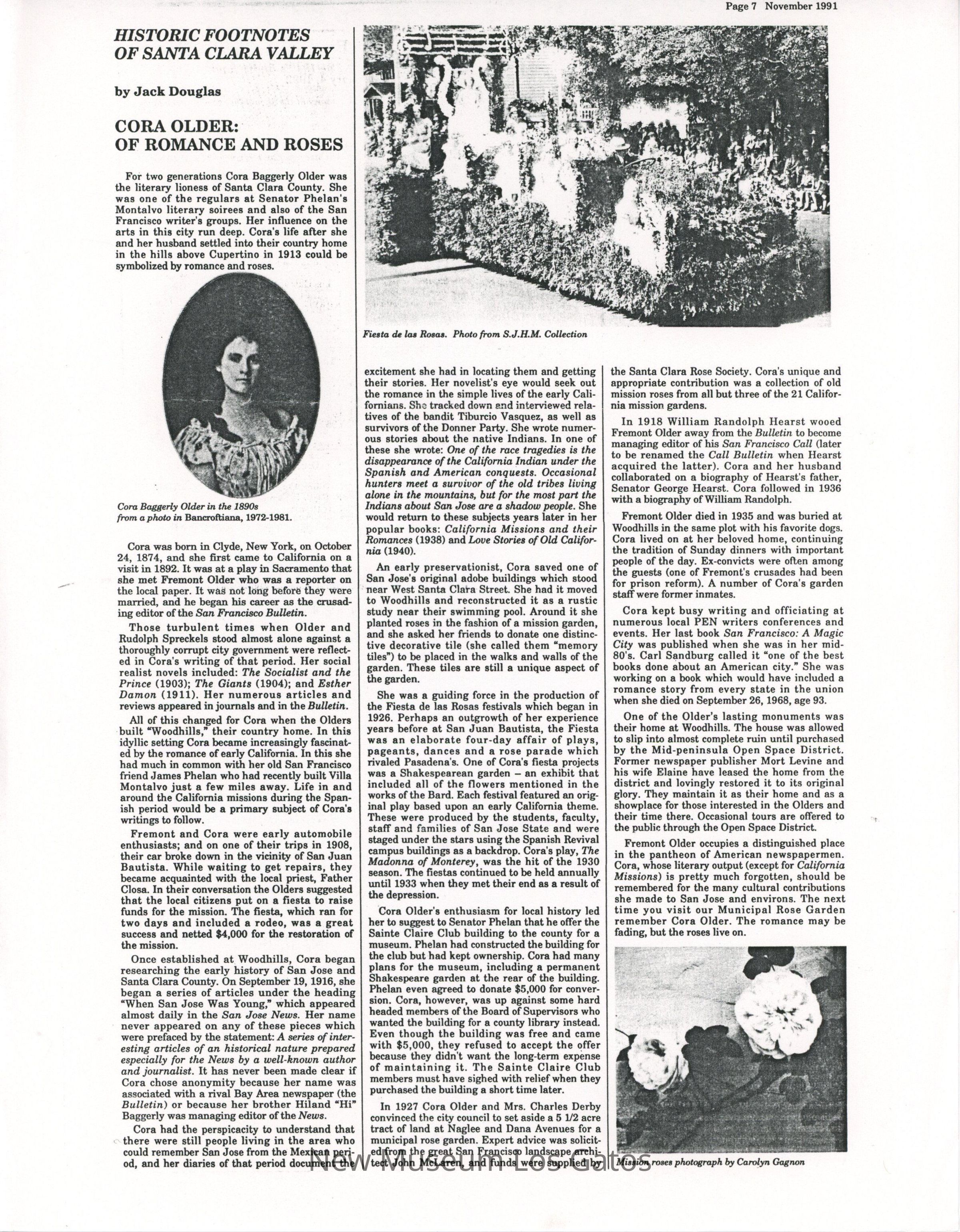 Page 7 November 1991

HISTORIC FOOTNOTES OF SANTA CLARA VALLEY

by Jack Douglas

CORA OLDER: OF ROMANCE AND ROSES

For two generations Cora Baggerly Older was the literary lioness of Santa Clara County. She was one of the regulars at Senator Phelan's Montalvo literary soirees and also of the San Francisco writer's groups. Her influence on the arts in this city run deep. Cora's life after she and her husband settled into their country home in the hills above Cupertino in 1913 could be symbolized by romance and roses.

Cora Baggerly Older in the 1890s from a photo in Bancroftiana, 1972-1981.

Cora was born in Clyde, New York, on October 24, 1874, and she first came to California on a visit in 1892. It was at a play in Sacramento that she met Fremont Older who was a reporter on the local paper. It was not long before they were married, and he began his career as the crusading editor of the San Francisco Bulletin.

Those turbulent times when Older and Rudolph Spreckels stood almost alone against a thoroughly corrupt city government were reflected in Cora's writing of that period. Her social realist novels included: The Socialist and the Prince (1903); The Giants (1904); and Esther Damon (1911). Her numerous articles and reviews appeared in journals and in the Bulletin.

All of this changed for Cora when the Olders built "Woodhills," their country home. In this idyllic setting Cora became increasingly fascinated by the romance of early California. In this she had much in common with her old San Francisco friend James Phelan who had recently built Villa Montalvo just a few miles away. Life in and around the California missions during the Spanish period would be a primary subject of Cora's writings to follow.

Fremont and Cora were early automobile enthusiasts; and on one of their trips in 1908, their car broke down in the vicinity of San Juan Bautista. While waiting to get repairs, they became acquainted with the local priest, Father Closa. In their conversation the Olders suggested that the local citizens put on a fiesta to raise funds for the mission. The fiesta, which ran for two days and included a rodeo, was a great success and netted $4,000 for the restoration of the mission.

Once established at Woodhills, Cora began researching the early history of San Jose and Santa Clara County. On September 19, 1916, she began a series of articles under the heading "When San Jose Was Young," which appeared almost daily in the San Jose News. Her name never appeared on any of these pieces which were prefaced by the statement: A series of interesting articles of an historical nature prepared especially for the News by a well-known author and journalist. It has never been made clear if Cora chose anonymity because her name was associated with a rival Bay Area newspaper (the Bulletin) or because her brother Hiland "Hi" Baggerly was managing editor of the News.

Cora had the perspicacity to understand that there were still people living in the area who could remember San Jose from the Mexican period, and her diaries of that period document the

Fiesta de las Rosas. Photo from S.J.H.M. Collection

excitement she had in locating them and getting their stories. Her novelist's eye would seek out the romance in the simple lives of the early Californians. She tracked down and interviewed relatives of the bandit Tiburcio Vasquez, as well as survivors of the Donner Party. She wrote numerous stories about the native Indians. In one of these she wrote: One of the race tragedies is the disappearance of the California Indian under the Spanish and American conquests. Occasional hunters meet a survivor of the old tribes living alone in the mountains, but for the most part the Indians about San Jose are a shadow people. She would return to these subjects years later in her popular books: California Missions and their Romances (1938) and Love Stories of Old California (1940).

An early preservationist, Cora saved one of San Jose's original adobe buildings which stood near West Santa Clara Street. She had it moved to Woodhills and reconstructed it as a rustic study near their swimming pool. Around it she planted roses in the fashion of a mission garden, and she asked her friends to donate one distinctive decorative tile (she called them "memory tiles") to be placed in the walks and walls of the garden. These tiles are still a unique aspect of the garden.

She was a guiding force in the production of the Fiesta de las Rosas festivals which began in 1926. Perhaps an outgrowth of her experience years before at San Juan Bautista, the Fiesta was an elaborate four-day affair of plays, pageants, dances and a rose parade which rivaled Pasadena's. One of Cora's fiesta projects was a Shakespearean garden – an exhibit that included all of the flowers mentioned in the works of the Bard. Each festival featured an original play based upon an early California theme. These were produced by the students, faculty, staff and families of San Jose State and were staged under the stars using the Spanish Revival campus buildings as a backdrop. Cora's play, The Madonna of Monterey, was the hit of the 1930 season. The fiestas continued to be held annually until 1933 when they met their end as a result of the depression.

Cora Older's enthusiasm for local history led her to suggest to Senator Phelan that he offer the Sainte Claire Club building to the county for a museum. Phelan had constructed the building for the club but had kept ownership. Cora had many plans for the museum, including a permanent Shakespeare garden at the rear of the building. Phelan even agreed to donate $5,000 for conversion. Cora, however, was up against some hard headed members of the Board of Supervisors who wanted the building for a county library instead. Even though the building was free and came with $5,000, they refused to accept the offer because they didn't want the long-term expense of maintaining it. The Sainte Claire Club members must have sighed with relief when they purchased the building a short time later.

In 1927 Cora Older and Mrs. Charles Derby convinced the city council to set aside a 5 1/2 acre tract of land at Naglee and Dana Avenues for a municipal rose garden. Expert advice was solicited from the great San Francisco landscape architect John McLaren, and funds were supplied by

the Santa Clara Rose Society. Cora's unique and appropriate contribution was a collection of old mission roses from all but three of the 21 California mission gardens.

In 1918 William Randolph Hearst wooed Fremont Older away from the Bulletin to become managing editor of his San Francisco Call (later to be renamed the Call Bulletin when Hearst acquired the latter). Cora and her husband collaborated on a biography of Hearst's father, Senator George Hearst. Cora followed in 1936 with a biography of William Randolph.

Fremont Older died in 1935 and was buried at Woodhills in the same plot with his favorite dogs. Cora lived on at her beloved home, continuing the tradition of Sunday dinners with important people of the day. Ex-convicts were often among the guests (one of Fremont's crusades had been for prison reform). A number of Cora's garden staff were former inmates.

Cora kept busy writing and officiating at numerous local PEN writers conferences and events. Her last book San Francisco: A Magic City was published when she was in her mid-80's. Carl Sandburg called it "one of the best books done about an American city." She was working on a book which would have included a romance story from every state in the union when she died on September 26, 1968, age 93.

One of the Older's lasting monuments was their home at Woodhills. The house was allowed to slip into almost complete ruin until purchased by the Mid-peninsula Open Space District. Former newspaper publisher Mort Levine and his wife Elaine have leased the home from the district and lovingly restored it to its original glory. They maintain it as their home and as a showplace for those interested in the Olders and their time there. Occasional tours are offered to the public through the Open Space District.

Fremont Older occupies a distinguished place in the pantheon of American newspapermen. Cora, whose literary output (except for California Missions) is pretty much forgotten, should be remembered for the many cultural contributions she made to San Jose and environs. The next time you visit our Municipal Rose Garden remember Cora Older. The romance may be fading, but the roses live on.

Mission roses photograph by Carolyn Gagnon

New Museum Los Gatos